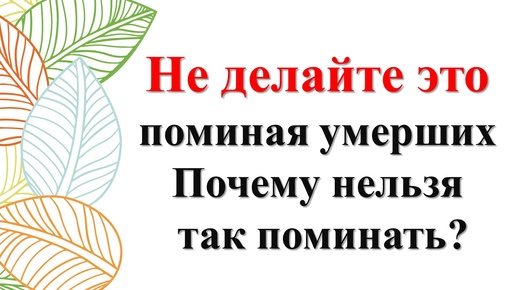 Не делайте это
поминая умерших
Почему нельзя
так поминать?